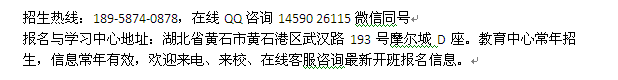 招生热线：189-5874-0878，在线 QQ 咨询 14590 26115 微信同号

报名与学习中心地址：湖北省黄石市黄石港区武汉路 193 号摩尔城 D 座。教育中心常年招生，信息常年有效，欢迎来电、来校、在线客服咨询最新开班报名信息。